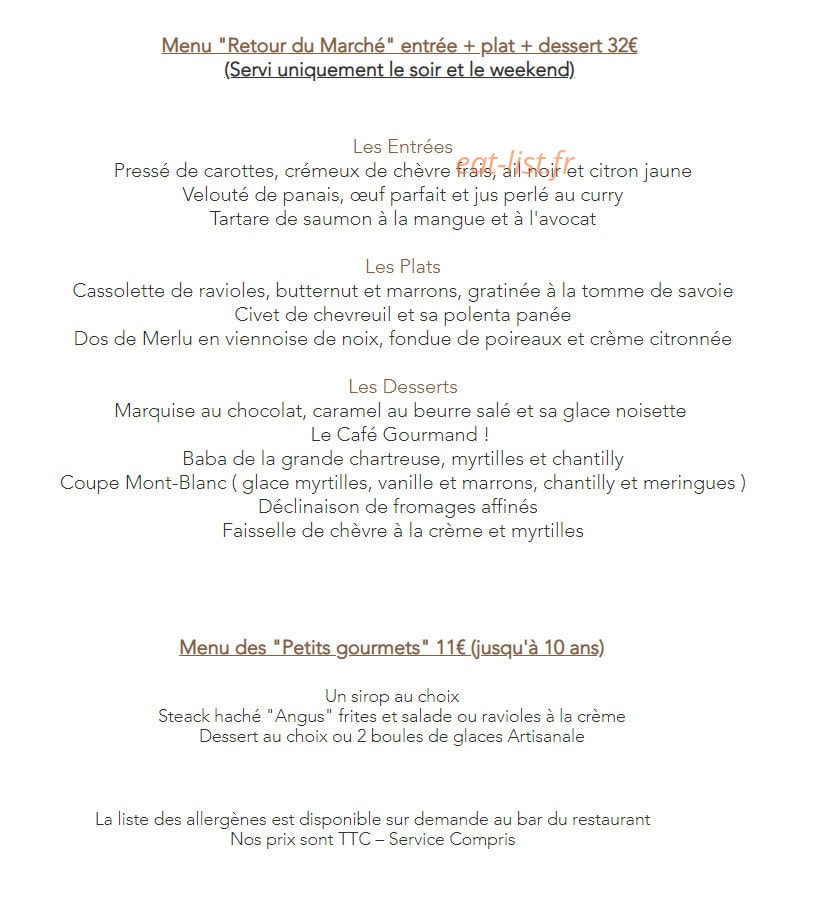 Menu "Retour du Marché" entrée + plat + dessert 32€
(Servi uniquement le soir et le weekend)

Les Entrées
Pressé de carottes, crémeux de chèvre frais, ail noir et citron jaune
Velouté de panais, œuf parfait et jus perlé au curry
Tartare de saumon à la mangue et à l'avocat

Les Plats
Cassolette de ravioles, butternut et marrons, gratinée à la tomme de savoie
Civet de chevreuil et sa polenta panée
Dos de Merlu en viennoise de noix, fondue de poireaux et crème citronnée

Les Desserts
Marquise au chocolat, caramel au beurre salé et sa glace noisette
Le Café Gourmand !
Baba de la grande chartreuse, myrtilles et chantilly
Coupe Mont-Blanc ( glace myrtilles, vanille et marrons, chantilly et meringues )
Déclinaison de fromages affinés
Faisselle de chèvre à la crème et myrtilles

Menu des "Petits gourmets" 11€ (jusqu'à 10 ans)

Un sirop au choix
Steack haché "Angus" frites et salade ou ravioles à la crème
Dessert au choix ou 2 boules de glaces Artisanale

La liste des allergènes est disponible sur demande au bar du restaurant
Nos prix sont TTC – Service Compris

eat-list.fr